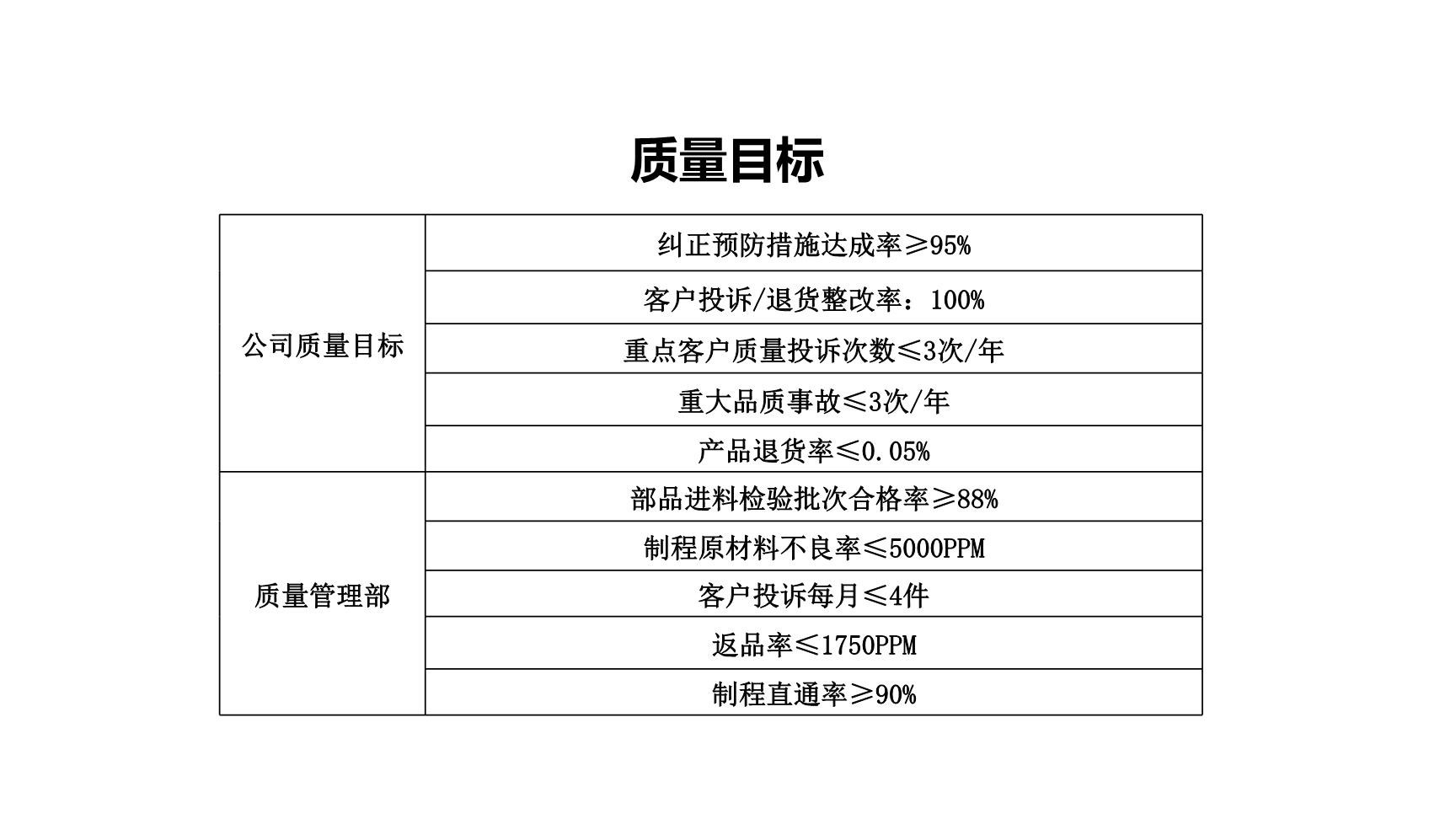 质量目标

| 公司质量目标 | 纠正预防措施达成率≥95% |
|---|---|
| | 客户投诉/退货整改率：100% |
| | 重点客户质量投诉次数≤3次/年 |
| | 重大品质事故≤3次/年 |
| | 产品退货率≤0.05% |
| 质量管理部 | 部品进料检验批次合格率≥88% |
| | 制程原材料不良率≤5000PPM |
| | 客户投诉每月≤4件 |
| | 返品率≤1750PPM |
| | 制程直通率≥90% |